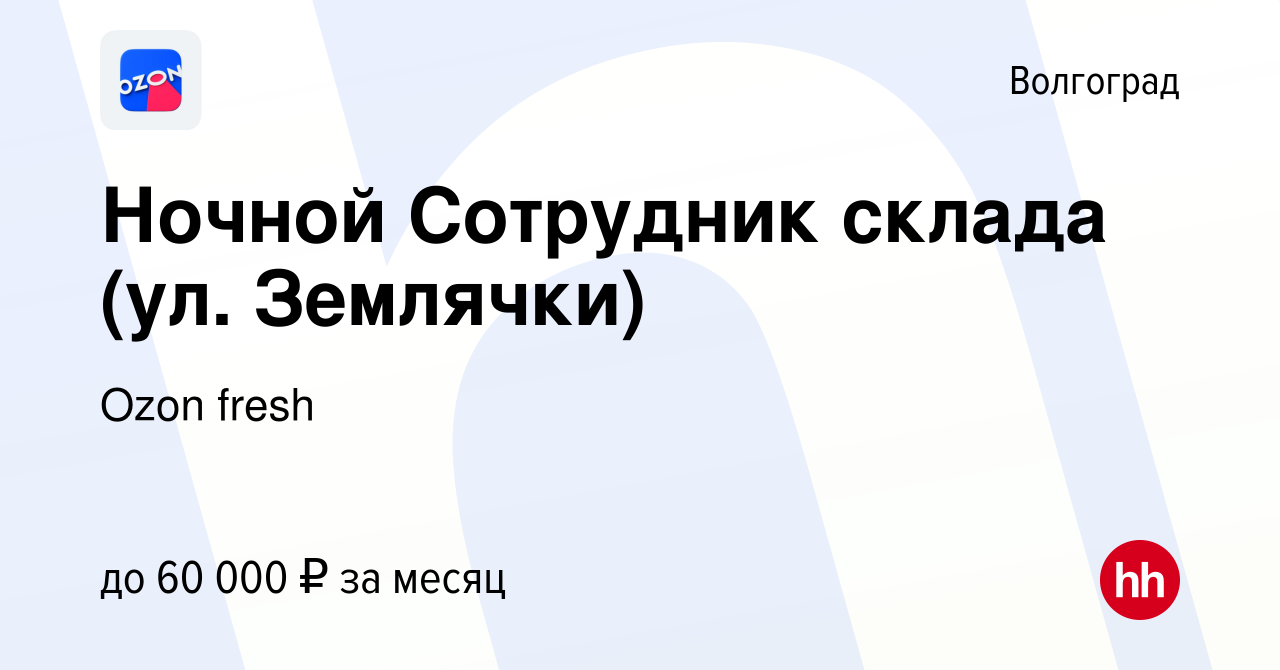 OZON

Волгоград

Ночной Сотрудник склада (ул. Землячки)

Ozon fresh

до 60 000 ₽ за месяц

hh